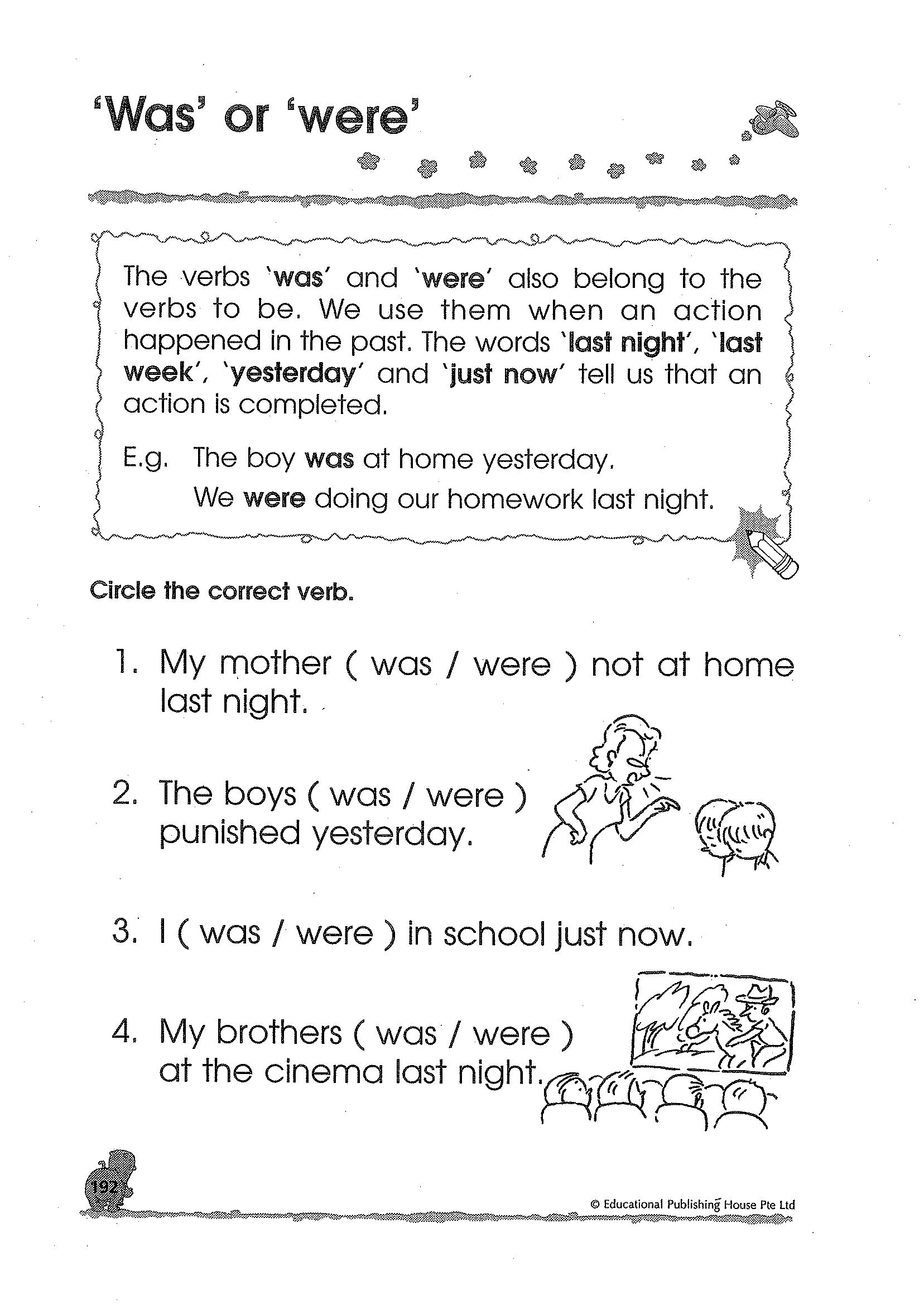 'Was' or 'were'

The verbs 'was' and 'were' also belong to the verbs to be. We use them when an action happened in the past. The words 'last night', 'last week', 'yesterday' and 'just now' tell us that an action is completed.

E.g. The boy was at home yesterday.
We were doing our homework last night.

Circle the correct verb.

1. My mother ( was / were ) not at home last night.

2. The boys ( was / were ) punished yesterday.

3. I ( was / were ) in school just now.

4. My brothers ( was / were ) at the cinema last night.

192

© Educational Publishing House Pte Ltd